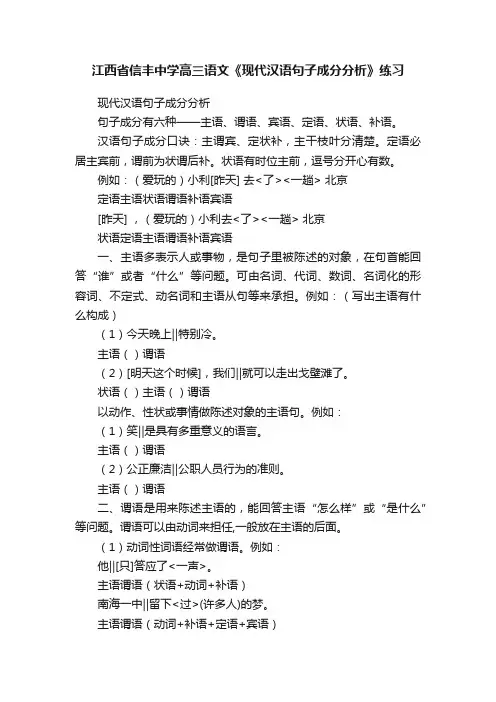 江西省信丰中学高三语文《现代汉语句子成分分析》练习

现代汉语句子成分分析

句子成分有六种——主语、谓语、宾语、定语、状语、补语。

汉语句子成分口诀：主谓宾、定状补，主干枝叶分清楚。定语必居主宾前，谓前为状谓后补。状语有时位主前，逗号分开心有数。

例如：（爱玩的）小利[昨天] 去<了><一趟> 北京

定语主语状语谓语补语宾语

[昨天] ，（爱玩的）小利去<了><一趟> 北京

状语定语主语谓语补语宾语

一、主语多表示人或事物，是句子里被陈述的对象，在句首能回答“谁”或者“什么”等问题。可由名词、代词、数词、名词化的形容词、不定式、动名词和主语从句等来承担。例如：（写出主语有什么构成）

（1）今天晚上||特别冷。

主语（ ）谓语

（2）[明天这个时候]，我们||就可以走出戈壁滩了。

状语（ ）主语（ ）谓语

以动作、性状或事情做陈述对象的主语句。例如：

（1）笑||是具有多重意义的语言。

主语（ ）谓语

（2）公正廉洁||公职人员行为的准则。

主语（ ）谓语

二、谓语是用来陈述主语的，能回答主语“怎么样”或“是什么”等问题。谓语可以由动词来担任,一般放在主语的后面。

（1）动词性词语经常做谓语。例如：

他||[只]答应了<一声>。

主语谓语（状语+动词+补语）

南海一中||留下<过>(许多人)的梦。

主语谓语（动词+补语+定语+宾语）